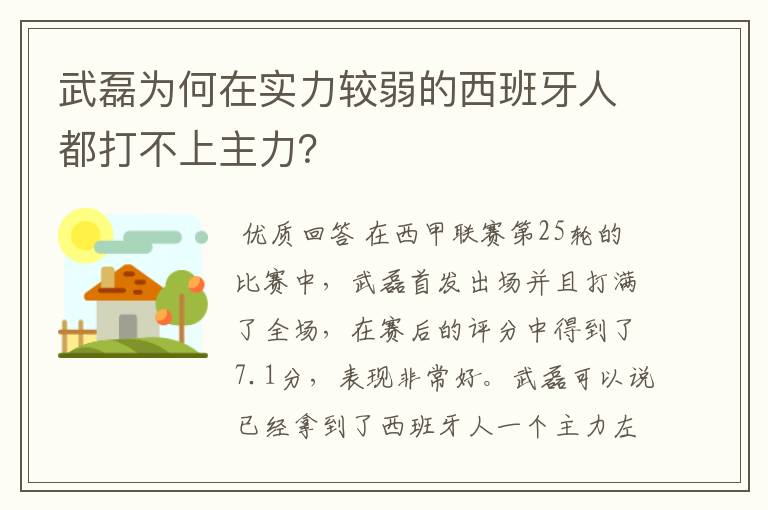 武磊为何在实力较弱的西班牙人都打不上主力?

优质回答 在西甲联赛第25轮的比赛中，武磊首发出场并且打满了全场，在赛后的评分中得到了7.1分，表现非常好。武磊可以说已经拿到了西班牙人一个主力左